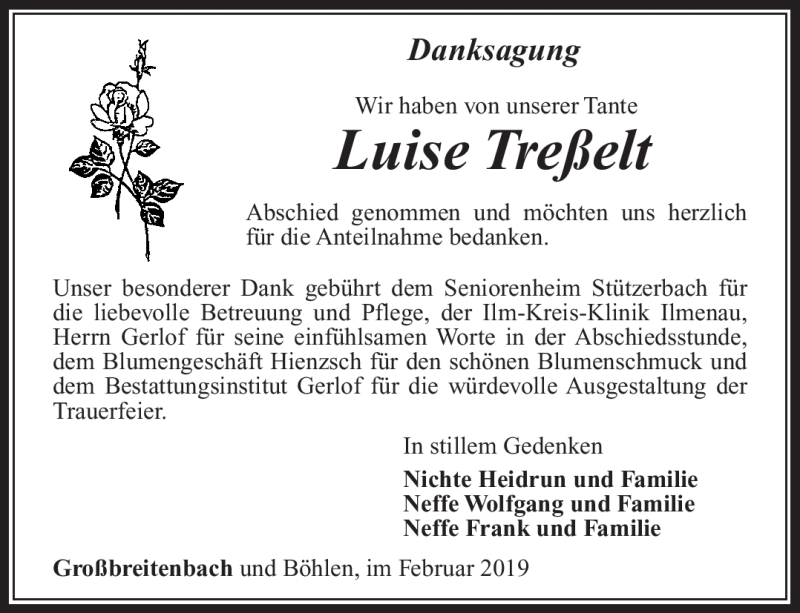 Danksagung

Wir haben von unserer Tante

Luise Treßelt

Abschied genommen und möchten uns herzlich für die Anteilnahme bedanken.

Unser besonderer Dank gebührt dem Seniorenheim Stützerbach für die liebevolle Betreuung und Pflege, der Ilm-Kreis-Klinik Ilmenau, Herrn Gerlof für seine einfühlsamen Worte in der Abschiedsstunde, dem Blumengeschäft Hienzsch für den schönen Blumenschmuck und dem Bestattungsinstitut Gerlof für die würdevolle Ausgestaltung der Trauerfeier.

In stillem Gedenken

Nichte Heidrun und Familie
Neffe Wolfgang und Familie
Neffe Frank und Familie

Großbreitenbach und Böhlen, im Februar 2019